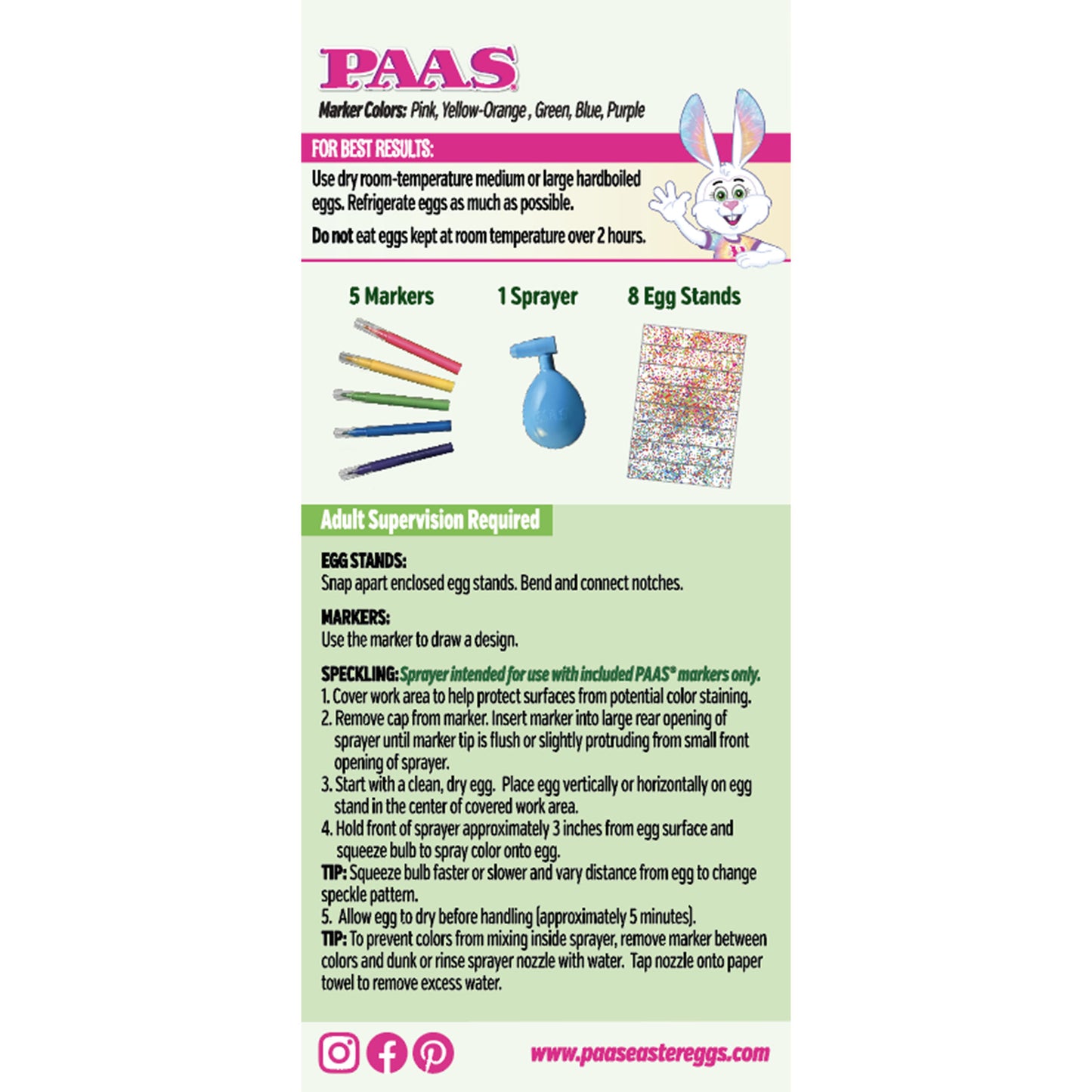 PAAS

Marker Colors: Pink, Yellow-Orange , Green, Blue, Purple

FOR BEST RESULTS:

Use dry room-temperature medium or large hardboiled eggs. Refrigerate eggs as much as possible.

Do not eat eggs kept at room temperature over 2 hours.

5 Markers

1 Sprayer

8 Egg Stands

Adult Supervision Required

EGG STANDS:
Snap apart enclosed egg stands. Bend and connect notches.

MARKERS:
Use the marker to draw a design.

SPECKLING: Sprayer intended for use with included PAAS® markers only.
1. Cover work area to help protect surfaces from potential color staining.
2. Remove cap from marker. Insert marker into large rear opening of sprayer until marker tip is flush or slightly protruding from small front opening of sprayer.
3. Start with a clean, dry egg. Place egg vertically or horizontally on egg stand in the center of covered work area.
4. Hold front of sprayer approximately 3 inches from egg surface and squeeze bulb to spray color onto egg.
TIP: Squeeze bulb faster or slower and vary distance from egg to change speckle pattern.
5. Allow egg to dry before handling (approximately 5 minutes).
TIP: To prevent colors from mixing inside sprayer, remove marker between colors and dunk or rinse sprayer nozzle with water. Tap nozzle onto paper towel to remove excess water.

www.paaseastereggs.com